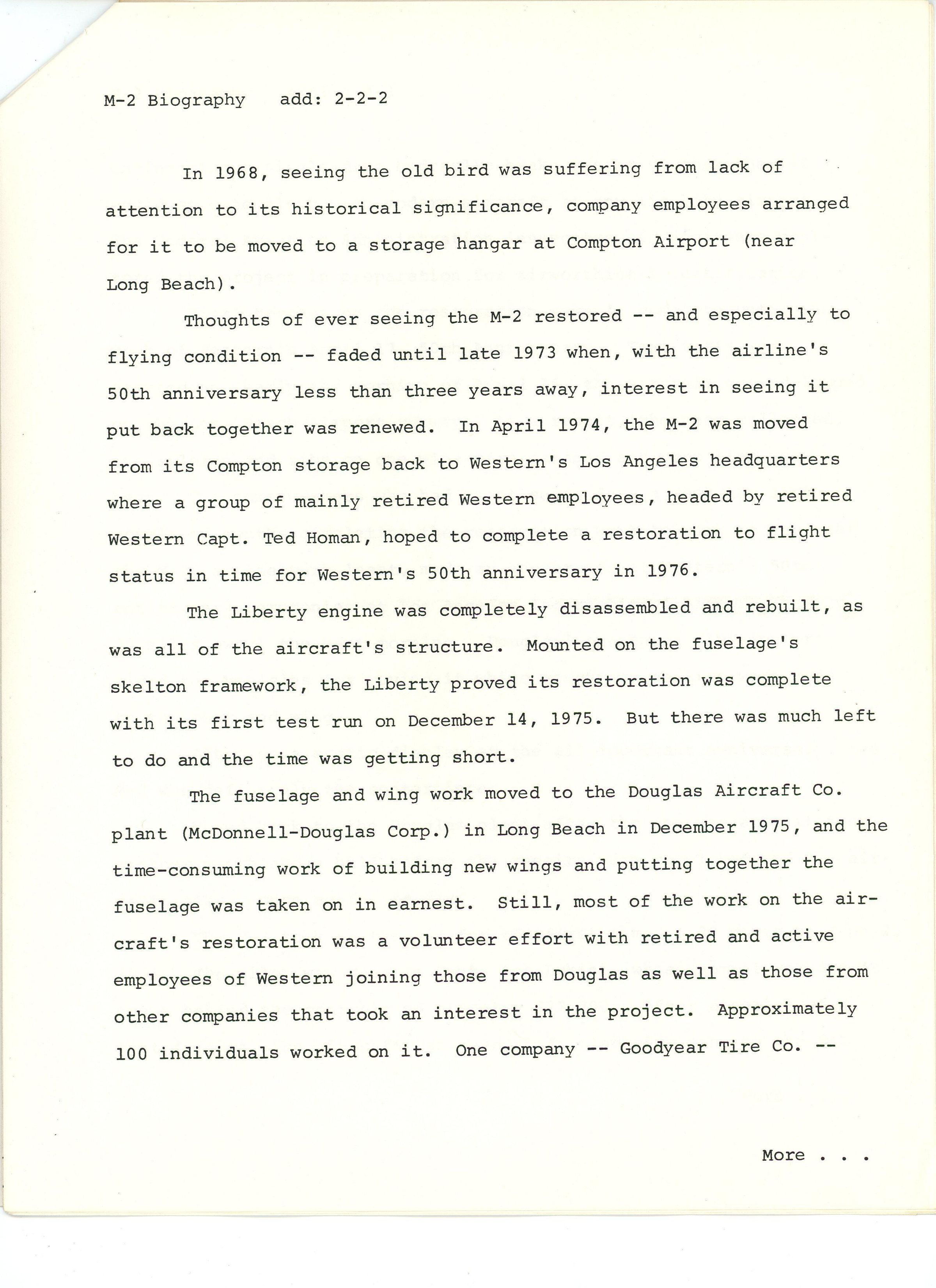 M-2 Biography add: 2-2-2

In 1968, seeing the old bird was suffering from lack of attention to its historical significance, company employees arranged for it to be moved to a storage hangar at Compton Airport (near Long Beach).

Thoughts of ever seeing the M-2 restored -- and especially to flying condition -- faded until late 1973 when, with the airline's 50th anniversary less than three years away, interest in seeing it put back together was renewed. In April 1974, the M-2 was moved from its Compton storage back to Western's Los Angeles headquarters where a group of mainly retired Western employees, headed by retired Western Capt. Ted Homan, hoped to complete a restoration to flight status in time for Western's 50th anniversary in 1976.

The Liberty engine was completely disassembled and rebuilt, as was all of the aircraft's structure. Mounted on the fuselage's skelton framework, the Liberty proved its restoration was complete with its first test run on December 14, 1975. But there was much left to do and the time was getting short.

The fuselage and wing work moved to the Douglas Aircraft Co. plant (McDonnell-Douglas Corp.) in Long Beach in December 1975, and the time-consuming work of building new wings and putting together the fuselage was taken on in earnest. Still, most of the work on the aircraft's restoration was a volunteer effort with retired and active employees of Western joining those from Douglas as well as those from other companies that took an interest in the project. Approximately 100 individuals worked on it. One company -- Goodyear Tire Co. --

More . . .